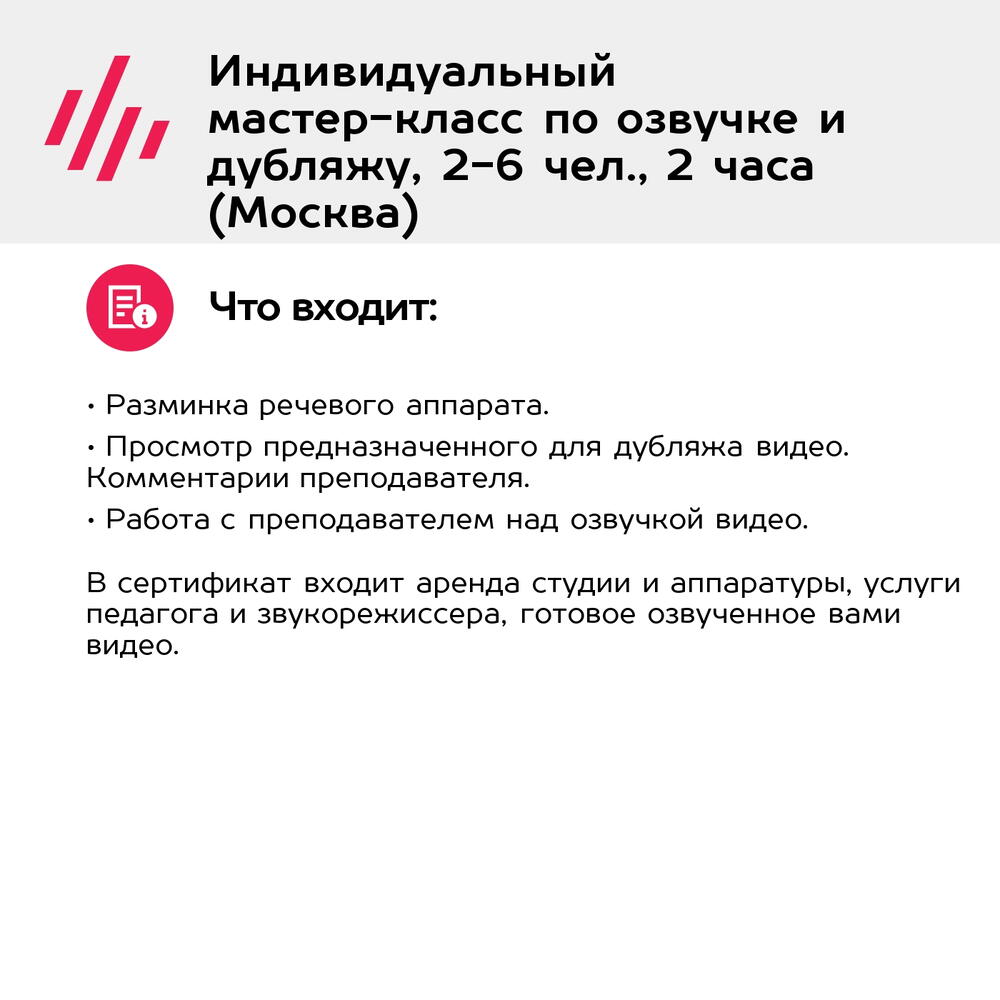 Индивидуальный мастер-класс по озвучке и дубляжу, 2-6 чел., 2 часа (Москва)

Что входит:

• Разминка речевого аппарата.
• Просмотр предназначенного для дубляжа видео. Комментарии преподавателя.
• Работа с преподавателем над озвучкой видео.

В сертификат входит аренда студии и аппаратуры, услуги педагога и звукорежиссера, готовое озвученное вами видео.